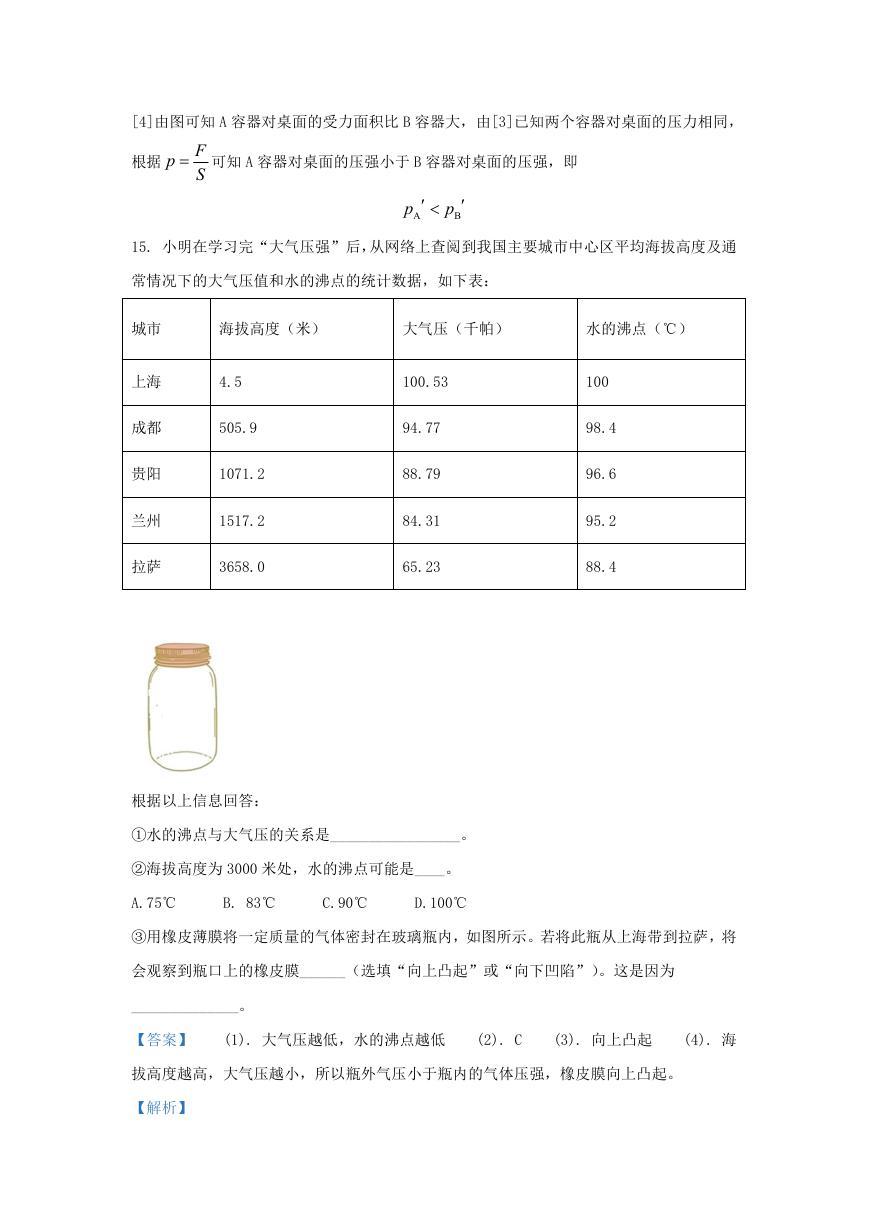 [4]由图可知 A 容器对桌面的受力面积比 B 容器大，由[3]已知两个容器对桌面的压力相同，根据 $p=\frac{F}{S}$ 可知 A 容器对桌面的压强小于 B 容器对桌面的压强，即

$p_A' < p_B'$

15. 小明在学习完“大气压强”后，从网络上查阅到我国主要城市中心区平均海拔高度及通常情况下的大气压值和水的沸点的统计数据，如下表：

| 城市 | 海拔高度（米） | 大气压（千帕） | 水的沸点（℃） |
|---|---|---|---|
| 上海 | 4.5 | 100.53 | 100 |
| 成都 | 505.9 | 94.77 | 98.4 |
| 贵阳 | 1071.2 | 88.79 | 96.6 |
| 兰州 | 1517.2 | 84.31 | 95.2 |
| 拉萨 | 3658.0 | 65.23 | 88.4 |

根据以上信息回答：

①水的沸点与大气压的关系是________________。

②海拔高度为 3000 米处，水的沸点可能是____。

A.75℃　　B. 83℃　　C.90℃　　D.100℃

③用橡皮薄膜将一定质量的气体密封在玻璃瓶内，如图所示。若将此瓶从上海带到拉萨，将会观察到瓶口上的橡皮膜______（选填“向上凸起”或“向下凹陷”）。这是因为______________。

【答案】　(1). 大气压越低，水的沸点越低　(2). C　(3). 向上凸起　(4). 海拔高度越高，大气压越小，所以瓶外气压小于瓶内的气体压强，橡皮膜向上凸起。

【解析】